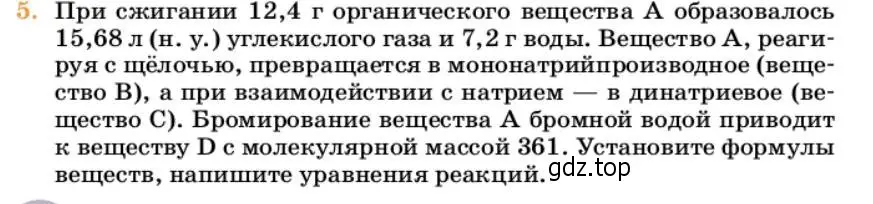 5. При сжигании 12,4 г органического вещества А образовалось 15,68 л (н. у.) углекислого газа и 7,2 г воды. Вещество А, реагируя с щёлочью, превращается в мононатрийпроизводное (вещество В), а при взаимодействии с натрием — в динатриевое (вещество С). Бромирование вещества А бромной водой приводит к веществу D с молекулярной массой 361. Установите формулы веществ, напишите уравнения реакций.

gdz.top